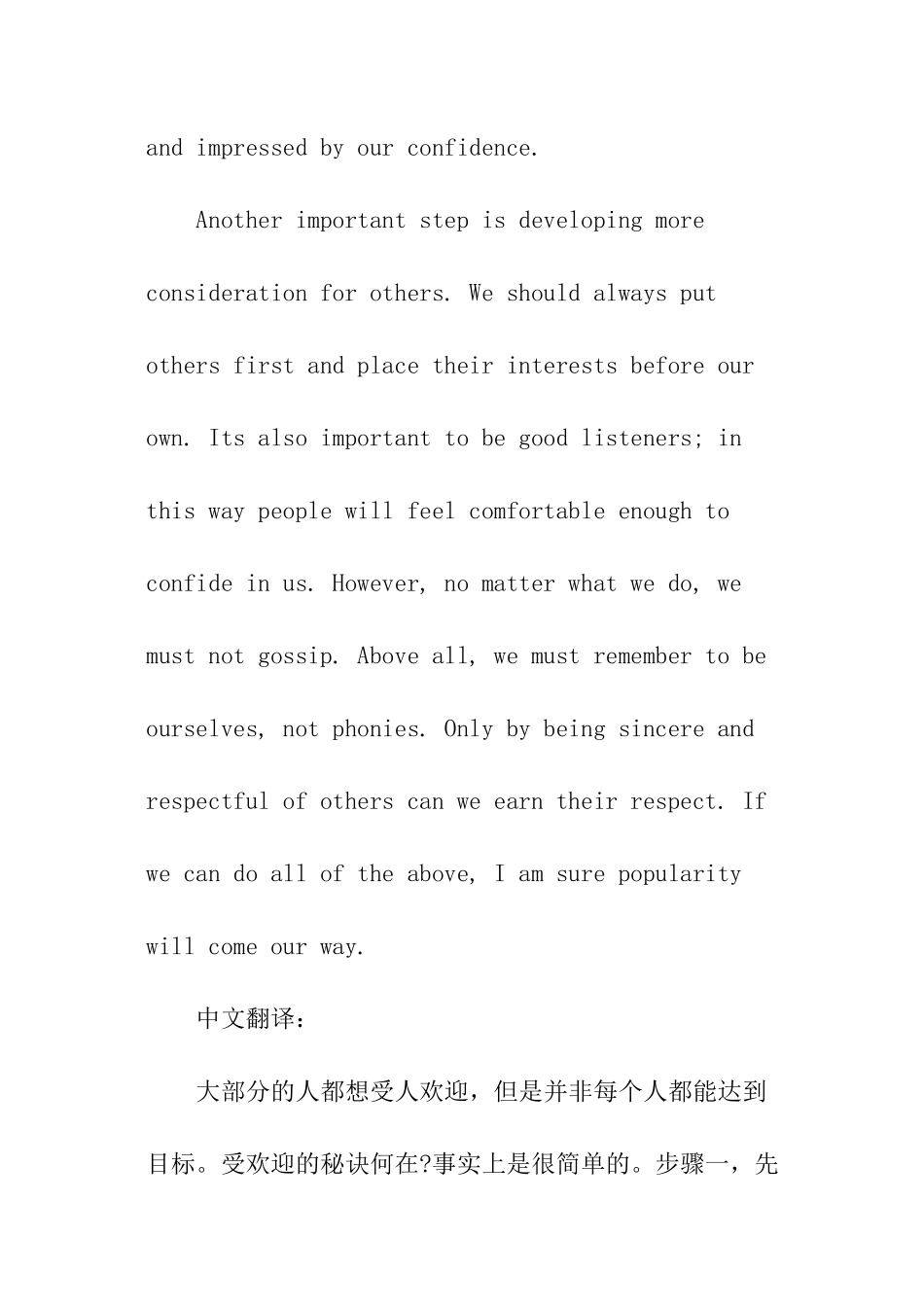 and impressed by our confidence.

Another important step is developing more consideration for others. We should always put others first and place their interests before our own. Its also important to be good listeners; in this way people will feel comfortable enough to confide in us. However, no matter what we do, we must not gossip. Above all, we must remember to be ourselves, not phonies. Only by being sincere and respectful of others can we earn their respect. If we can do all of the above, I am sure popularity will come our way.

中文翻译:

大部分的人都想受人欢迎，但是并非每个人都能达到目标。受欢迎的秘诀何在?事实上是很简单的。步骤一，先